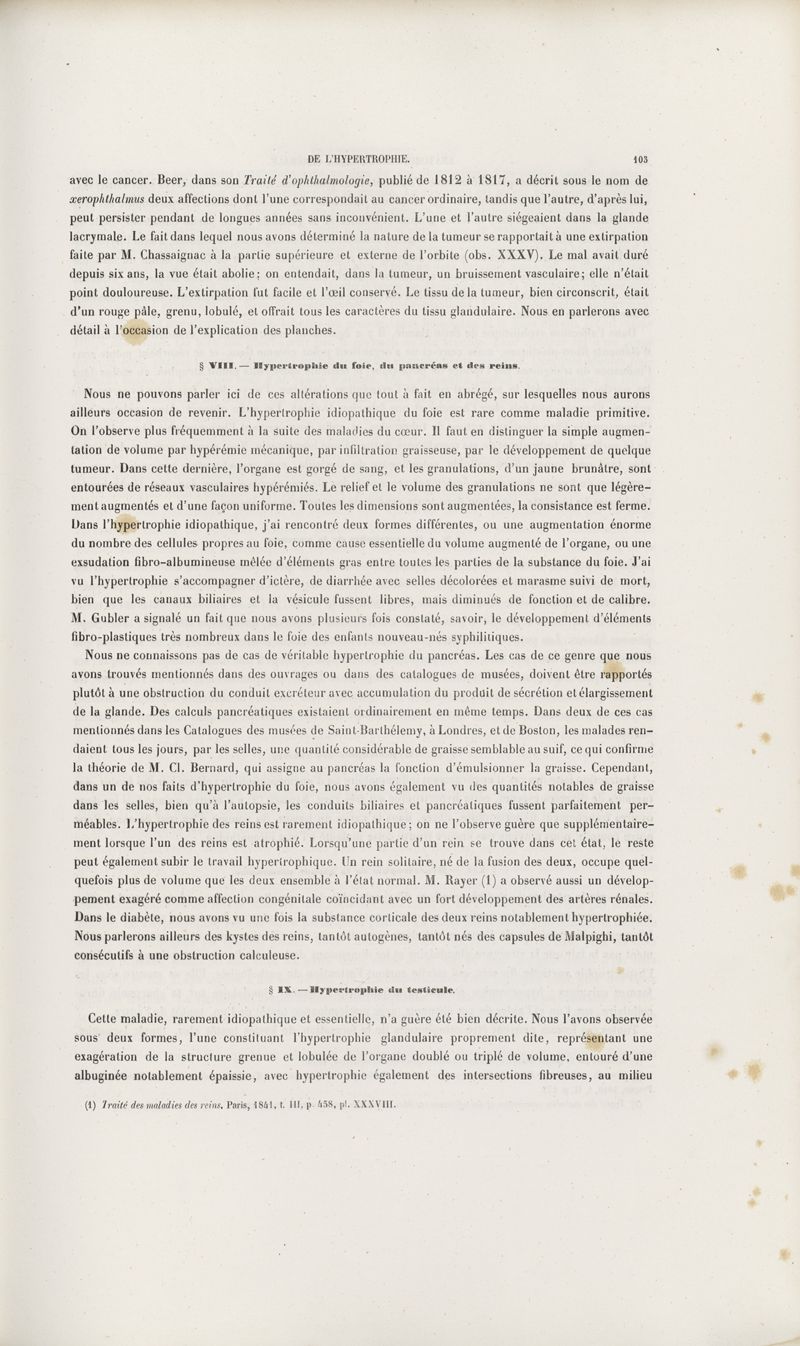 DE L'HYPERTROPHIE. 103

avec le cancer. Beer, dans son Traité d'ophthalmologie, publié de 1812 à 1817, a décrit sous le nom de xerophthalmus deux affections dont l'une correspondait au cancer ordinaire, tandis que l'autre, d'après lui, peut persister pendant de longues années sans inconvénient. L'une et l'autre siégeaient dans la glande lacrymale. Le fait dans lequel nous avons déterminé la nature de la tumeur se rapportait à une extirpation faite par M. Chassaignac à la partie supérieure et externe de l'orbite (obs. XXXV). Le mal avait duré depuis six ans, la vue était abolie; on entendait, dans la tumeur, un bruissement vasculaire; elle n'était point douloureuse. L'extirpation fut facile et l'œil conservé. Le tissu de la tumeur, bien circonscrit, était d'un rouge pâle, grenu, lobulé, et offrait tous les caractères du tissu glandulaire. Nous en parlerons avec détail à l'occasion de l'explication des planches.

§ VIII. — Hypertrophie du foie, du pancréas et des reins.

Nous ne pouvons parler ici de ces altérations que tout à fait en abrégé, sur lesquelles nous aurons ailleurs occasion de revenir. L'hypertrophie idiopathique du foie est rare comme maladie primitive. On l'observe plus fréquemment à la suite des maladies du cœur. Il faut en distinguer la simple augmentation de volume par hypérémie mécanique, par infiltration graisseuse, par le développement de quelque tumeur. Dans cette dernière, l'organe est gorgé de sang, et les granulations, d'un jaune brunâtre, sont entourées de réseaux vasculaires hypérémiés. Le relief et le volume des granulations ne sont que légèrement augmentés et d'une façon uniforme. Toutes les dimensions sont augmentées, la consistance est ferme. Dans l'hypertrophie idiopathique, j'ai rencontré deux formes différentes, ou une augmentation énorme du nombre des cellules propres au foie, comme cause essentielle du volume augmenté de l'organe, ou une exsudation fibro-albumineuse mêlée d'éléments gras entre toutes les parties de la substance du foie. J'ai vu l'hypertrophie s'accompagner d'ictère, de diarrhée avec selles décolorées et marasme suivi de mort, bien que les canaux biliaires et la vésicule fussent libres, mais diminués de fonction et de calibre. M. Gubler a signalé un fait que nous avons plusieurs fois constaté, savoir, le développement d'éléments fibro-plastiques très nombreux dans le foie des enfants nouveau-nés syphilitiques.

Nous ne connaissons pas de cas de véritable hypertrophie du pancréas. Les cas de ce genre que nous avons trouvés mentionnés dans des ouvrages ou dans des catalogues de musées, doivent être rapportés plutôt à une obstruction du conduit excréteur avec accumulation du produit de sécrétion et élargissement de la glande. Des calculs pancréatiques existaient ordinairement en même temps. Dans deux de ces cas mentionnés dans les Catalogues des musées de Saint-Barthélemy, à Londres, et de Boston, les malades rendaient tous les jours, par les selles, une quantité considérable de graisse semblable au suif, ce qui confirme la théorie de M. Cl. Bernard, qui assigne au pancréas la fonction d'émulsionner la graisse. Cependant, dans un de nos faits d'hypertrophie du foie, nous avons également vu des quantités notables de graisse dans les selles, bien qu'à l'autopsie, les conduits biliaires et pancréatiques fussent parfaitement perméables. L'hypertrophie des reins est rarement idiopathique; on ne l'observe guère que supplémentairement lorsque l'un des reins est atrophié. Lorsqu'une partie d'un rein se trouve dans cet état, le reste peut également subir le travail hypertrophique. Un rein solitaire, né de la fusion des deux, occupe quelquefois plus de volume que les deux ensemble à l'état normal. M. Rayer (1) a observé aussi un développement exagéré comme affection congénitale coïncidant avec un fort développement des artères rénales. Dans le diabète, nous avons vu une fois la substance corticale des deux reins notablement hypertrophiée. Nous parlerons ailleurs des kystes des reins, tantôt autogènes, tantôt nés des capsules de Malpighi, tantôt consécutifs à une obstruction calculeuse.

§ IX. — Hypertrophie du testicule.

Cette maladie, rarement idiopathique et essentielle, n'a guère été bien décrite. Nous l'avons observée sous deux formes, l'une constituant l'hypertrophie glandulaire proprement dite, représentant une exagération de la structure grenue et lobulée de l'organe doublé ou triplé de volume, entouré d'une albuginée notablement épaissie, avec hypertrophie également des intersections fibreuses, au milieu

(1) Traité des maladies des reins. Paris, 1841, t. III, p. 458, pl. XXXVIII.